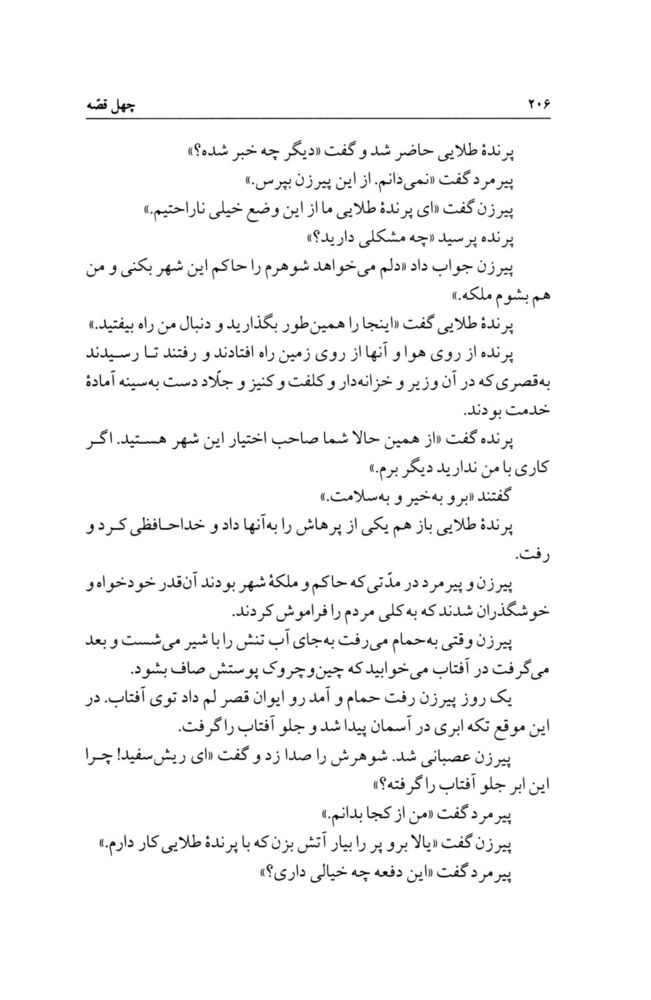 ۲۰۶ چهل قصه

پرندهٔ طلایی حاضر شد و گفت «دیگر چه خبر شده؟»

پیرمرد گفت «نمی‌دانم. از این پیرزن بپرس.»

پیرزن گفت «ای پرندهٔ طلایی ما از این وضع خیلی ناراحتیم.»

پرنده پرسید «چه مشکلی دارید؟»

پیرزن جواب داد «دلم می‌خواهد شوهرم را حاکم این شهر بکنی و من هم بشوم ملکه.»

پرندهٔ طلایی گفت «اینجا را همین‌طور بگذارید و دنبال من راه بیفتید.»

پرنده از روی هوا و آنها از روی زمین راه افتادند و رفتند تا رسیدند به‌قصری که در آن وزیر و خزانه‌دار و کلفت و کنیز و جلّاد دست به‌سینه آمادهٔ خدمت بودند.

پرنده گفت «از همین حالا شما صاحب اختیار این شهر هستید. اگر کاری با من ندارید دیگر برم.»

گفتند «برو به‌خیر و به‌سلامت.»

پرندهٔ طلایی باز هم یکی از پرهاش را به‌آنها داد و خداحافظی کرد و رفت.

پیرزن و پیرمرد در مدّتی که حاکم و ملکهٔ شهر بودند آن‌قدر خودخواه و خوشگذران شدند که به‌کلی مردم را فراموش کردند.

پیرزن وقتی به‌حمام می‌رفت به‌جای آب تنش را با شیر می‌شست و بعد می‌گرفت در آفتاب می‌خوابید که چین‌وچروک پوستش صاف بشود.

یک روز پیرزن رفت حمام و آمد رو ایوان قصر لم داد توی آفتاب. در این موقع تکه ابری در آسمان پیدا شد و جلو آفتاب را گرفت.

پیرزن عصبانی شد. شوهرش را صدا زد و گفت «ای ریش‌سفید! چرا این ابر جلو آفتاب را گرفته؟»

پیرمرد گفت «من از کجا بدانم.»

پیرزن گفت «یالا برو پر را بیار آتش بزن که با پرندهٔ طلایی کار دارم.»

پیرمرد گفت «این دفعه چه خیالی داری؟»